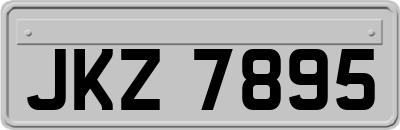 JKZ 7895